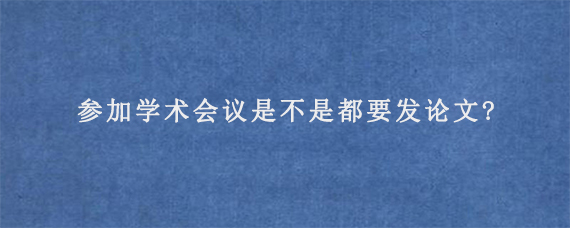 参加学术会议是不是都要发论文?